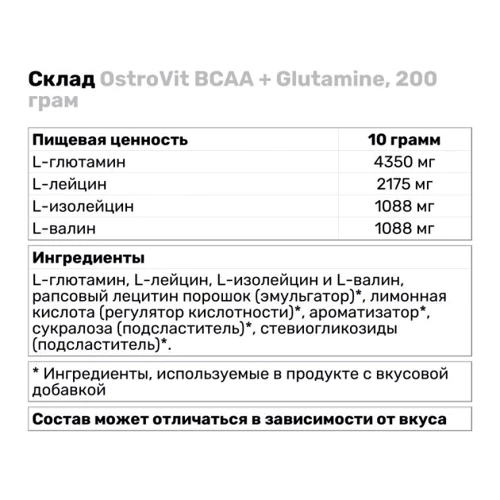 Склад OstroVit BCAA + Glutamine, 200 грам

| Пищевая ценность | 10 грамм |
|---|---|
| L-глютамин | 4350 мг |
| L-лейцин | 2175 мг |
| L-изолейцин | 1088 мг |
| L-валин | 1088 мг |

Ингредиенты

L-глютамин, L-лейцин, L-изолейцин и L-валин, рапсовый лецитин порошок (эмульгатор)*, лимонная кислота (регулятор кислотности)*, ароматизатор*, сукралоза (подсластитель)*, стевиогликозиды (подсластитель)*.

* Ингредиенты, используемые в продукте с вкусовой добавкой

Состав может отличаться в зависимости от вкуса